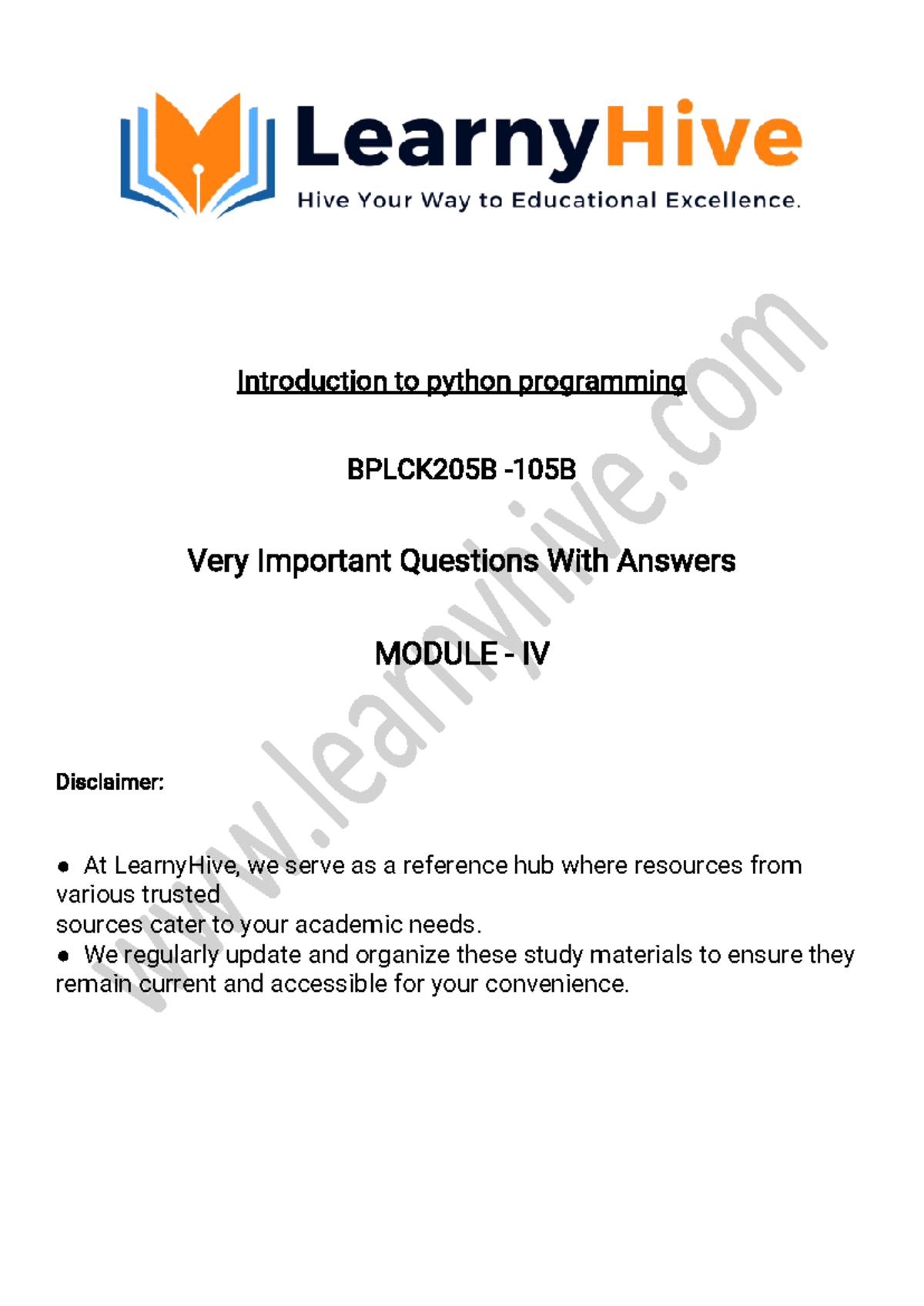 LearnyHive
Hive Your Way to Educational Excellence.

Introduction to python programming

BPLCK205B -105B

Very Important Questions With Answers

MODULE - IV

Disclaimer:

● At LearnyHive, we serve as a reference hub where resources from various trusted sources cater to your academic needs.
● We regularly update and organize these study materials to ensure they remain current and accessible for your convenience.

www.learnyhive.com